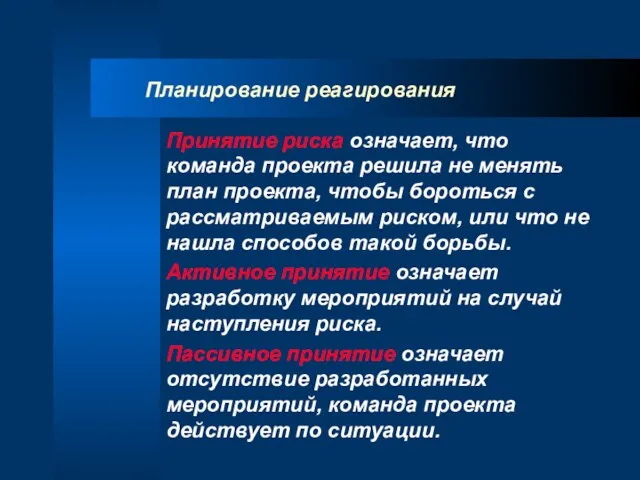 Планирование реагирования

Принятие риска означает, что команда проекта решила не менять план проекта, чтобы бороться с рассматриваемым риском, или что не нашла способов такой борьбы.

Активное принятие означает разработку мероприятий на случай наступления риска.

Пассивное принятие означает отсутствие разработанных мероприятий, команда проекта действует по ситуации.